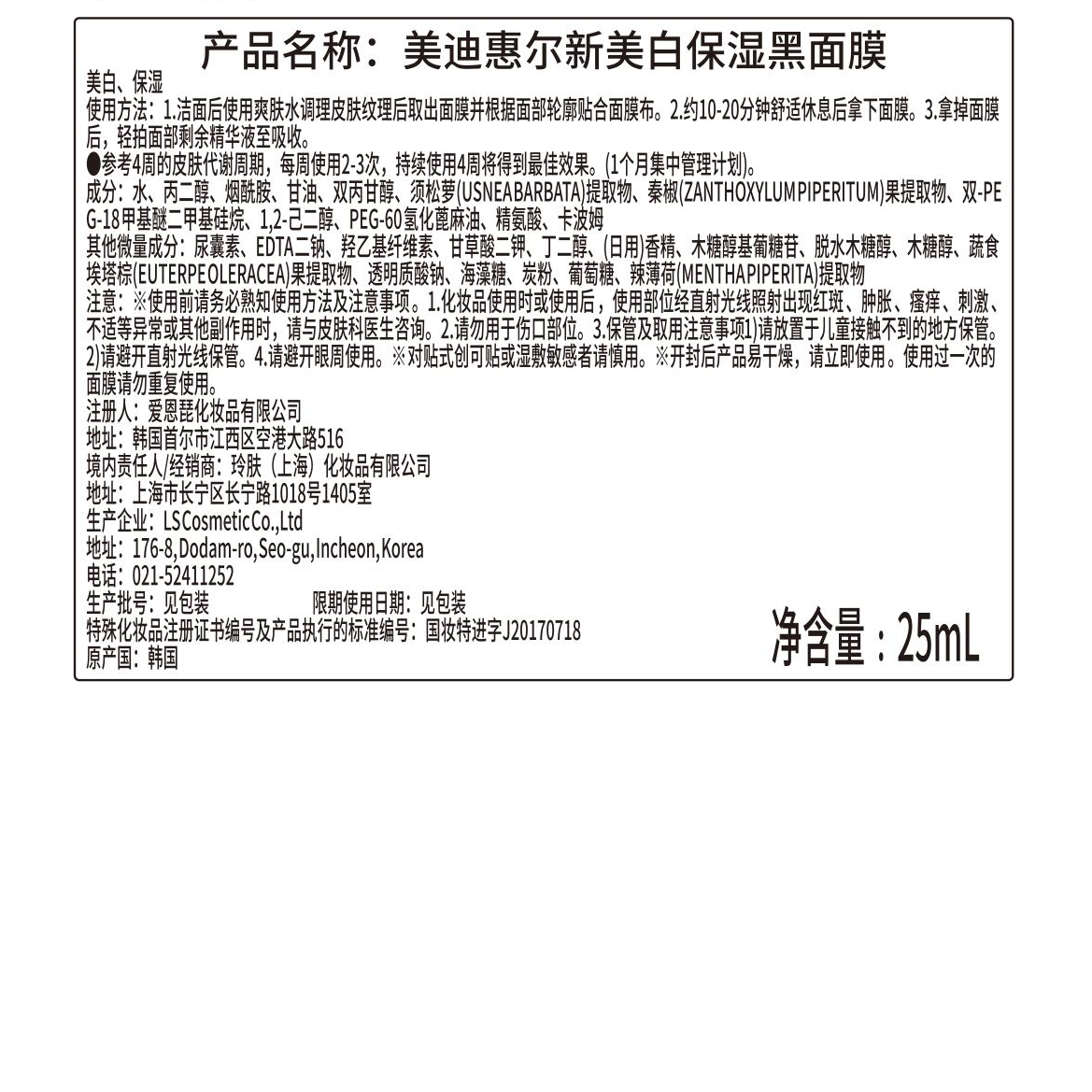 产品名称：美迪惠尔新美白保湿黑面膜

美白、保湿
使用方法：1.洁面后使用爽肤水调理皮肤纹理后取出面膜并根据面部轮廓贴合面膜布。2.约10-20分钟舒适休息后拿下面膜。3.拿掉面膜后，轻拍面部剩余精华液至吸收。
●参考4周的皮肤代谢周期，每周使用2-3次，持续使用4周将得到最佳效果。(1个月集中管理计划)。
成分：水、丙二醇、烟酰胺、甘油、双丙甘醇、须松萝(USNEABARBATA)提取物、秦椒(ZANTHOXYLUMPIPERITUM)果提取物、双-PEG-18甲基醚二甲基硅烷、1,2-己二醇、PEG-60氢化蓖麻油、精氨酸、卡波姆
其他微量成分：尿囊素、EDTA二钠、羟乙基纤维素、甘草酸二钾、丁二醇、(日用)香精、木糖醇基葡糖苷、脱水木糖醇、木糖醇、蔬食埃塔棕(EUTERPEOLERACEA)果提取物、透明质酸钠、海藻糖、炭粉、葡萄糖、辣薄荷(MENTHAPIPERITA)提取物
注意：※使用前请务必熟知使用方法及注意事项。1.化妆品使用时或使用后，使用部位经直射光线照射出现红斑、肿胀、瘙痒、刺激、不适等异常或其他副作用时，请与皮肤科医生咨询。2.请勿用于伤口部位。3.保管及取用注意事项1)请放置于儿童接触不到的地方保管。2)请避开直射光线保管。4.请避开眼周使用。※对贴式创可贴或湿敷敏感者请慎用。※开封后产品易干燥，请立即使用。使用过一次的面膜请勿重复使用。
注册人：爱恩琵化妆品有限公司
地址：韩国首尔市江西区空港大路516
境内责任人/经销商：玲肤（上海）化妆品有限公司
地址：上海市长宁区长宁路1018号1405室
生产企业：LSCosmeticCo.,Ltd
地址：176-8,Dodam-ro,Seo-gu,Incheon,Korea
电话：021-52411252
生产批号：见包装　　限期使用日期：见包装
特殊化妆品注册证书编号及产品执行的标准编号：国妆特进字J20170718
原产国：韩国

净含量：25mL